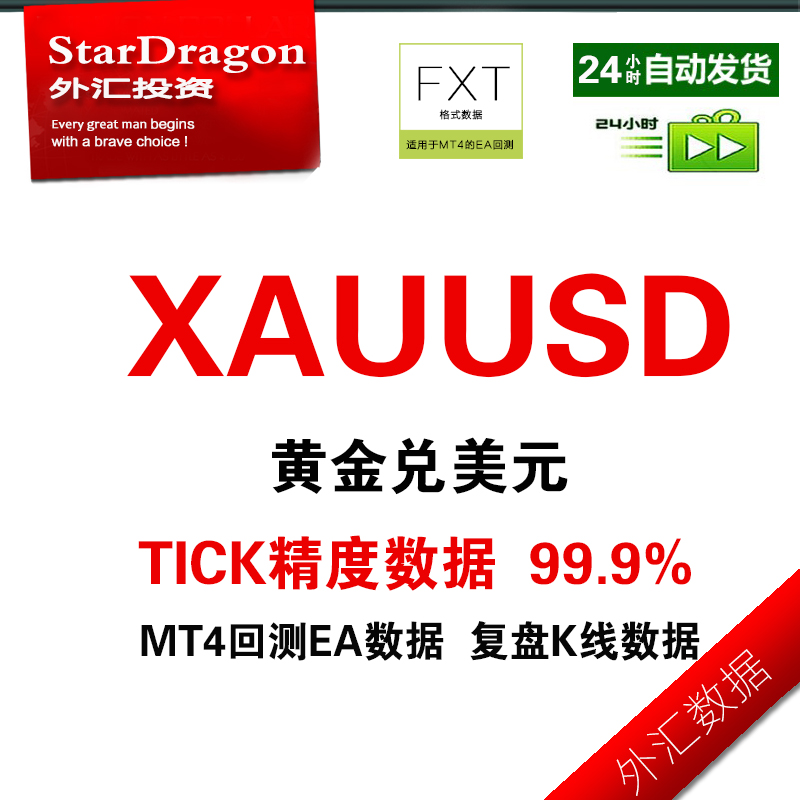 StarDragon
外汇投资
Every great man begins with a brave choice !

FXT
格式数据
适用于MT4的EA回测

24小时自动发货
24小时

XAUUSD

黄金兑美元

TICK精度数据 99.9%

MT4回测EA数据 复盘K线数据

外汇数据